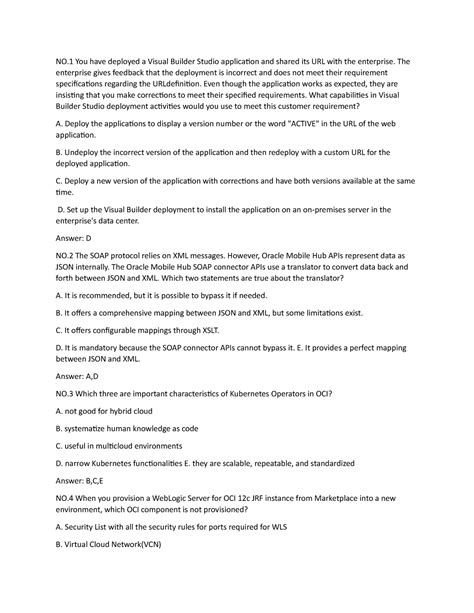 NO.1 You have deployed a Visual Builder Studio application and shared its URL with the enterprise. The enterprise gives feedback that the deployment is incorrect and does not meet their requirement specifications regarding the URLdefinition. Even though the application works as expected, they are insisting that you make corrections to meet their specified requirements. What capabilities in Visual Builder Studio deployment activities would you use to meet this customer requirement?

A. Deploy the applications to display a version number or the word "ACTIVE" in the URL of the web application.

B. Undeploy the incorrect version of the application and then redeploy with a custom URL for the deployed application.

C. Deploy a new version of the application with corrections and have both versions available at the same time.

D. Set up the Visual Builder deployment to install the application on an on-premises server in the enterprise's data center.

Answer: D

NO.2 The SOAP protocol relies on XML messages. However, Oracle Mobile Hub APIs represent data as JSON internally. The Oracle Mobile Hub SOAP connector APIs use a translator to convert data back and forth between JSON and XML. Which two statements are true about the translator?

A. It is recommended, but it is possible to bypass it if needed.

B. It offers a comprehensive mapping between JSON and XML, but some limitations exist.

C. It offers configurable mappings through XSLT.

D. It is mandatory because the SOAP connector APIs cannot bypass it. E. It provides a perfect mapping between JSON and XML.

Answer: A,D

NO.3 Which three are important characteristics of Kubernetes Operators in OCI?

A. not good for hybrid cloud

B. systematize human knowledge as code

C. useful in multicloud environments

D. narrow Kubernetes functionalities E. they are scalable, repeatable, and standardized

Answer: B,C,E

NO.4 When you provision a WebLogic Server for OCI 12c JRF instance from Marketplace into a new environment, which OCI component is not provisioned?

A. Security List with all the security rules for ports required for WLS

B. Virtual Cloud Network(VCN)